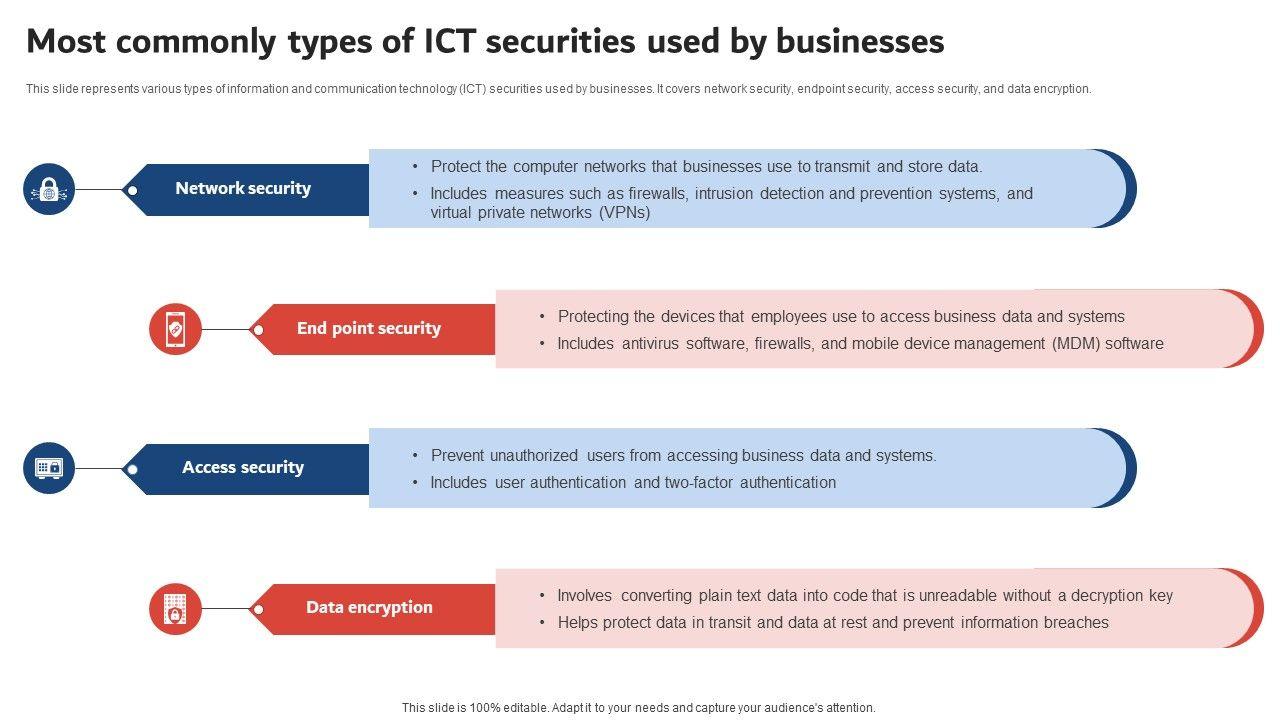 Most commonly types of ICT securities used by businesses

This slide represents various types of information and communication technology (ICT) securities used by businesses. It covers network security, endpoint security, access security, and data encryption.

Network security

• Protect the computer networks that businesses use to transmit and store data.
• Includes measures such as firewalls, intrusion detection and prevention systems, and virtual private networks (VPNs)

End point security

• Protecting the devices that employees use to access business data and systems
• Includes antivirus software, firewalls, and mobile device management (MDM) software

Access security

• Prevent unauthorized users from accessing business data and systems.
• Includes user authentication and two-factor authentication

Data encryption

• Involves converting plain text data into code that is unreadable without a decryption key
• Helps protect data in transit and data at rest and prevent information breaches

This slide is 100% editable. Adapt it to your needs and capture your audience's attention.